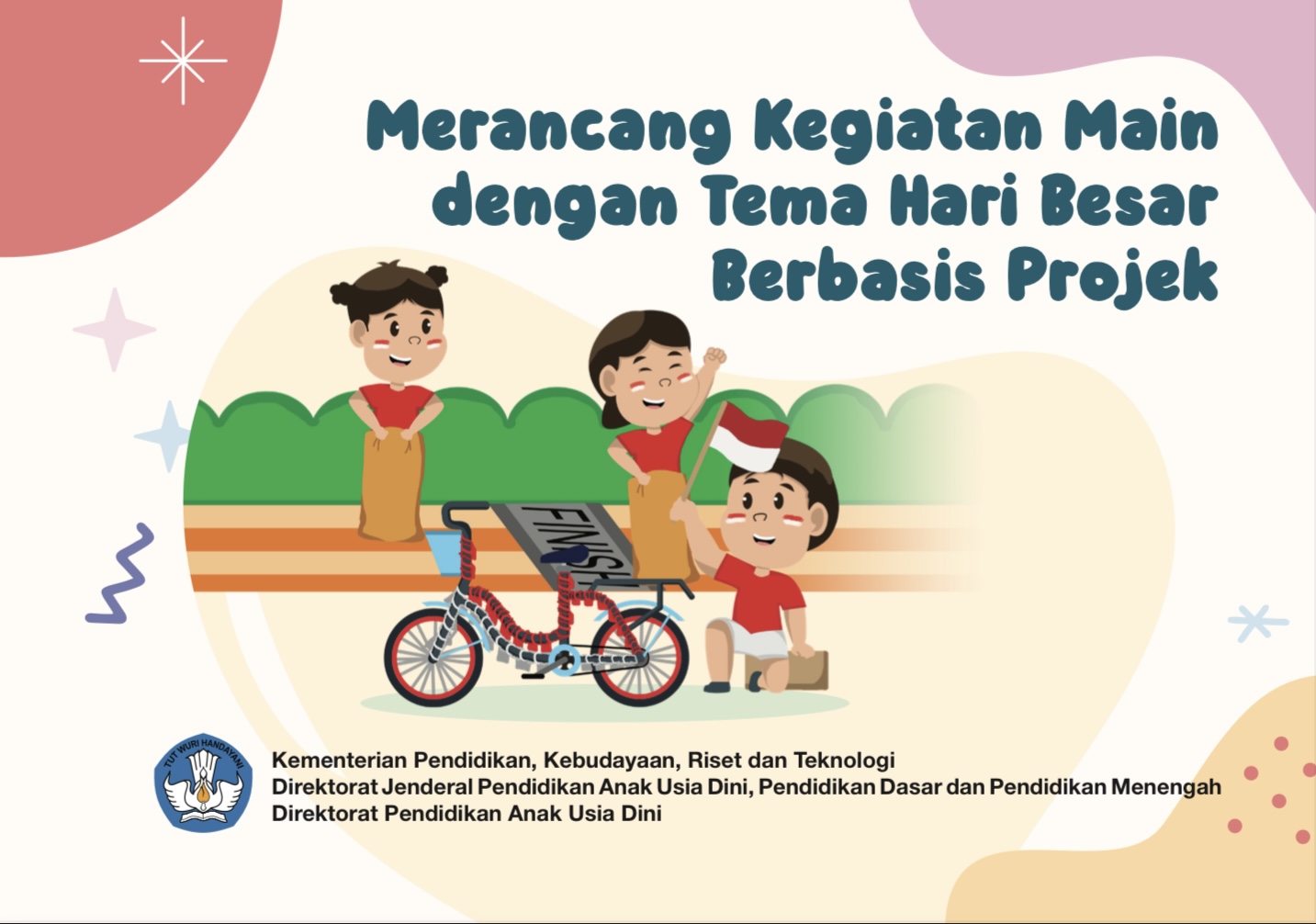 Merancang Kegiatan Main dengan Tema Hari Besar Berbasis Projek

FINISH

TUT WURI HANDAYANI

Kementerian Pendidikan, Kebudayaan, Riset dan Teknologi
Direktorat Jenderal Pendidikan Anak Usia Dini, Pendidikan Dasar dan Pendidikan Menengah
Direktorat Pendidikan Anak Usia Dini